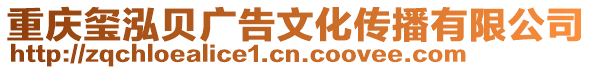 重庆玺泓贝广告文化传播有限公司
http://zqchloealice1.cn.coovee.com